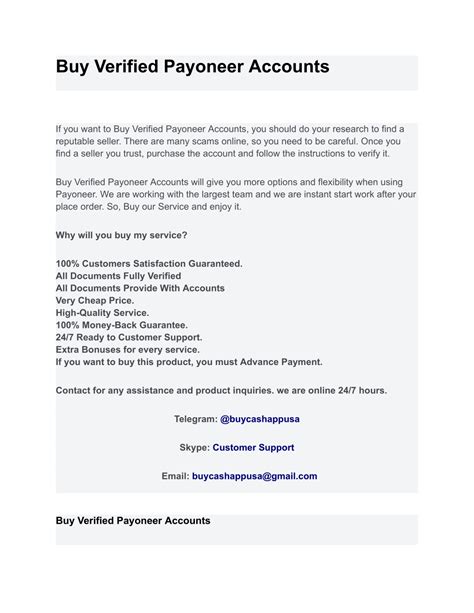 Buy Verified Payoneer Accounts

If you want to Buy Verified Payoneer Accounts, you should do your research to find a reputable seller. There are many scams online, so you need to be careful. Once you find a seller you trust, purchase the account and follow the instructions to verify it.

Buy Verified Payoneer Accounts will give you more options and flexibility when using Payoneer. We are working with the largest team and we are instant start work after your place order. So, Buy our Service and enjoy it.

Why will you buy my service?

100% Customers Satisfaction Guaranteed.
All Documents Fully Verified
All Documents Provide With Accounts
Very Cheap Price.
High-Quality Service.
100% Money-Back Guarantee.
24/7 Ready to Customer Support.
Extra Bonuses for every service.
If you want to buy this product, you must Advance Payment.

Contact for any assistance and product inquiries. we are online 24/7 hours.

Telegram: @buycashappusa

Skype: Customer Support

Email: buycashappusa@gmail.com

Buy Verified Payoneer Accounts